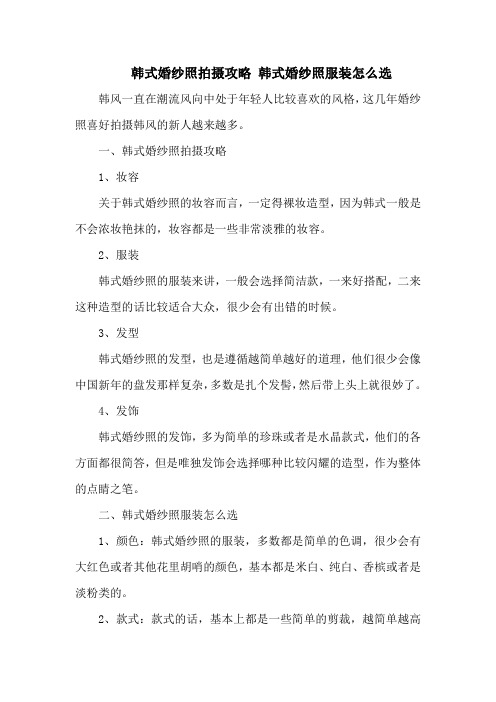 韩式婚纱照拍摄攻略 韩式婚纱照服装怎么选

韩风一直在潮流风向中处于年轻人比较喜欢的风格，这几年婚纱照喜好拍摄韩风的新人越来越多。

一、韩式婚纱照拍摄攻略

1、妆容

关于韩式婚纱照的妆容而言，一定得裸妆造型，因为韩式一般是不会浓妆艳抹的，妆容都是一些非常淡雅的妆容。

2、服装

韩式婚纱照的服装来讲，一般会选择简洁款，一来好搭配，二来这种造型的话比较适合大众，很少会有出错的时候。

3、发型

韩式婚纱照的发型，也是遵循越简单越好的道理，他们很少会像中国新年的盘发那样复杂，多数是扎个发髻，然后带上头上就很妙了。

4、发饰

韩式婚纱照的发饰，多为简单的珍珠或者是水晶款式，他们的各方面都很简答，但是唯独发饰会选择哪种比较闪耀的造型，作为整体的点睛之笔。

二、韩式婚纱照服装怎么选

1、颜色：韩式婚纱照的服装，多数都是简单的色调，很少会有大红色或者其他花里胡哨的颜色，基本都是米白、纯白、香槟或者是淡粉类的。

2、款式：款式的话，基本上都是一些简单的剪裁，越简单越高